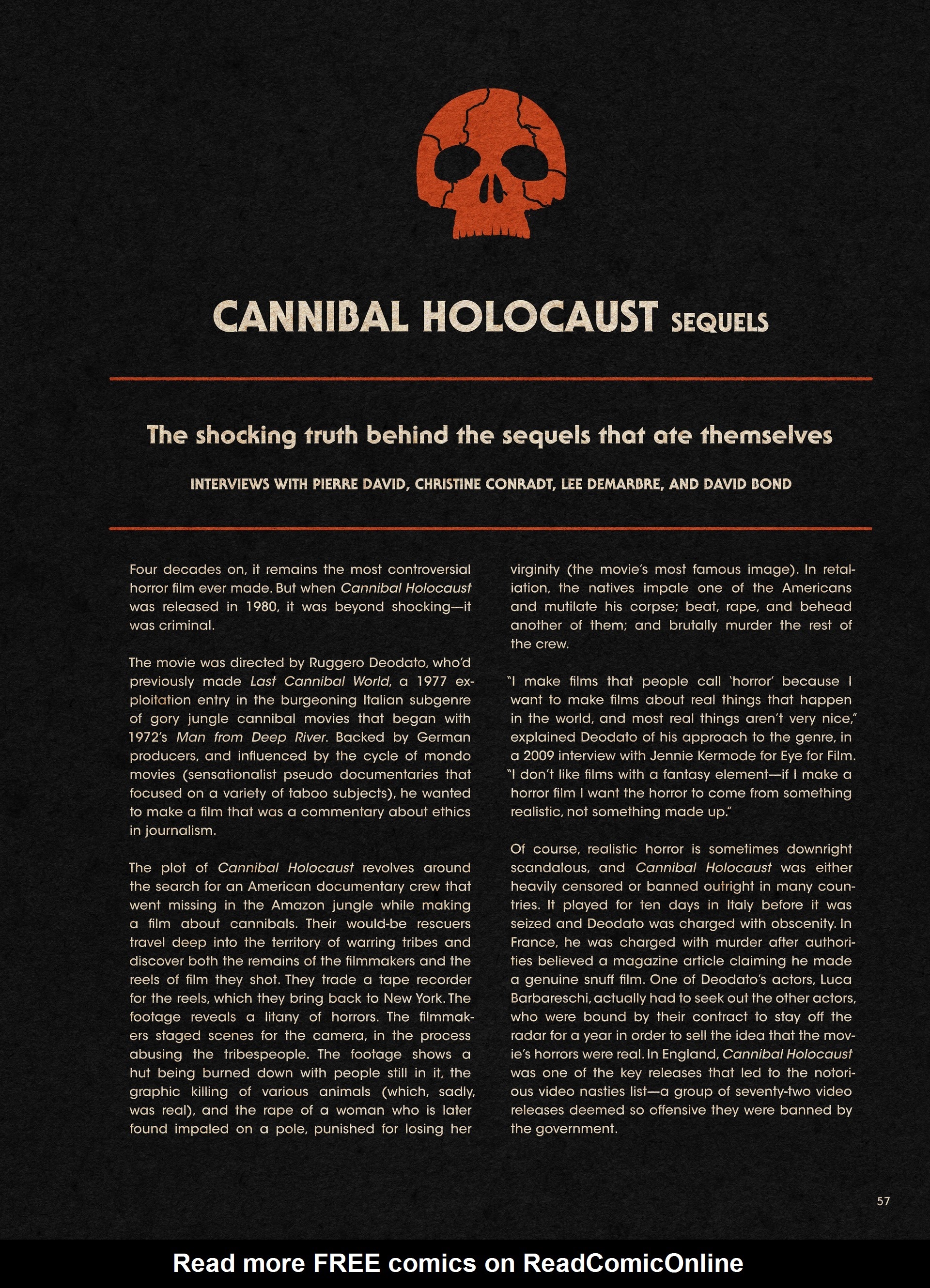 CANNIBAL HOLOCAUST SEQUELS

The shocking truth behind the sequels that ate themselves

INTERVIEWS WITH PIERRE DAVID, CHRISTINE CONRADT, LEE DEMARBRE, AND DAVID BOND

Four decades on, it remains the most controversial horror film ever made. But when Cannibal Holocaust was released in 1980, it was beyond shocking—it was criminal.

The movie was directed by Ruggero Deodato, who'd previously made Last Cannibal World, a 1977 exploitation entry in the burgeoning Italian subgenre of gory jungle cannibal movies that began with 1972's Man from Deep River. Backed by German producers, and influenced by the cycle of mondo movies (sensationalist pseudo documentaries that focused on a variety of taboo subjects), he wanted to make a film that was a commentary about ethics in journalism.

The plot of Cannibal Holocaust revolves around the search for an American documentary crew that went missing in the Amazon jungle while making a film about cannibals. Their would-be rescuers travel deep into the territory of warring tribes and discover both the remains of the filmmakers and the reels of film they shot. They trade a tape recorder for the reels, which they bring back to New York. The footage reveals a litany of horrors. The filmmakers staged scenes for the camera, in the process abusing the tribespeople. The footage shows a hut being burned down with people still in it, the graphic killing of various animals (which, sadly, was real), and the rape of a woman who is later found impaled on a pole, punished for losing her virginity (the movie's most famous image). In retaliation, the natives impale one of the Americans and mutilate his corpse; beat, rape, and behead another of them; and brutally murder the rest of the crew.

"I make films that people call 'horror' because I want to make films about real things that happen in the world, and most real things aren't very nice," explained Deodato of his approach to the genre, in a 2009 interview with Jennie Kermode for Eye for Film. "I don't like films with a fantasy element—if I make a horror film I want the horror to come from something realistic, not something made up."

Of course, realistic horror is sometimes downright scandalous, and Cannibal Holocaust was either heavily censored or banned outright in many countries. It played for ten days in Italy before it was seized and Deodato was charged with obscenity. In France, he was charged with murder after authorities believed a magazine article claiming he made a genuine snuff film. One of Deodato's actors, Luca Barbareschi, actually had to seek out the other actors, who were bound by their contract to stay off the radar for a year in order to sell the idea that the movie's horrors were real. In England, Cannibal Holocaust was one of the key releases that led to the notorious video nasties list—a group of seventy-two video releases deemed so offensive they were banned by the government.

57

Read more FREE comics on ReadComicOnline